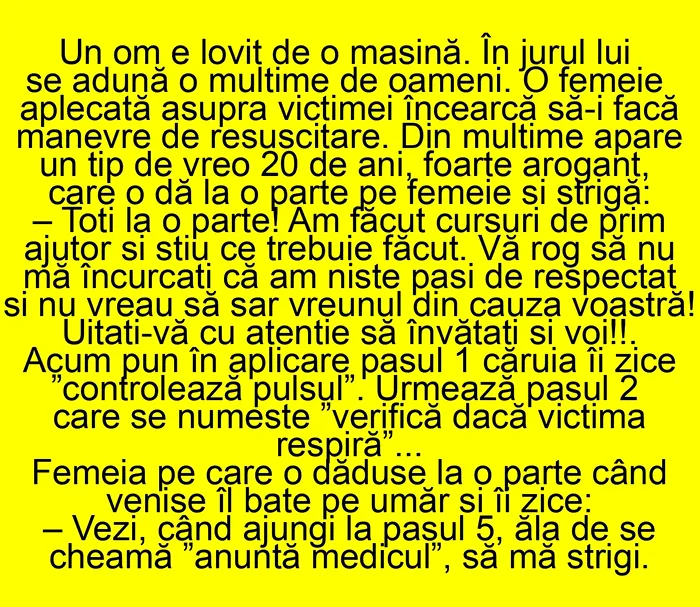 Un om e lovit de o masină. În jurul lui se adună o multime de oameni. O femeie aplecată asupra victimei încearcă să-i facă manevre de resuscitare. Din multime apare un tip de vreo 20 de ani, foarte arogant, care o dă la o parte pe femeie si strigă:
– Toti la o parte! Am făcut cursuri de prim ajutor si stiu ce trebuie făcut. Vă rog să nu mă încurcati că am niste pasi de respectat si nu vreau să sar vreunul din cauza voastră! Uitati-vă cu atentie să învătati si voi!!. Acum pun în aplicare pasul 1 căruia îi zice ”controlează pulsul”. Urmează pasul 2 care se numeste ”verifică dacă victima respiră”...
Femeia pe care o dăduse la o parte când venise îl bate pe umăr si îi zice:
– Vezi, când ajungi la pasul 5, ăla de se cheamă ”anuntă medicul”, să mă strigi.